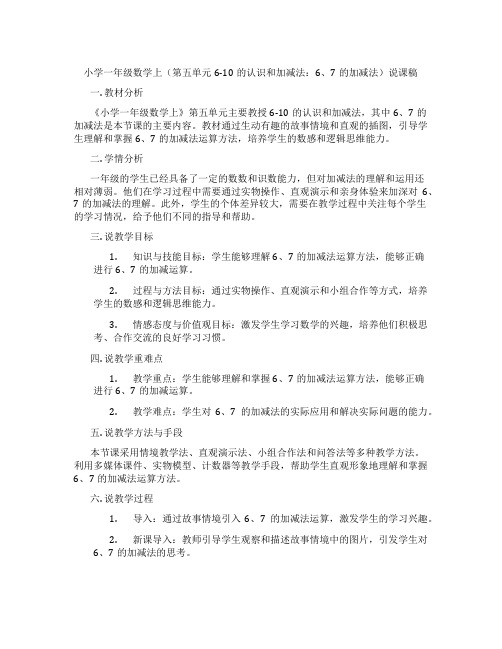 小学一年级数学上（第五单元 6-10 的认识和加减法：6、7 的加减法）说课稿

一. 教材分析

《小学一年级数学上》第五单元主要教授 6-10 的认识和加减法，其中 6、7 的加减法是本节课的主要内容。教材通过生动有趣的故事情境和直观的插图，引导学生理解和掌握 6、7 的加减法运算方法，培养学生的数感和逻辑思维能力。

二. 学情分析

一年级的学生已经具备了一定的数数和识数能力，但对加减法的理解和运用还相对薄弱。他们在学习过程中需要通过实物操作、直观演示和亲身体验来加深对 6、7 的加减法的理解。此外，学生的个体差异较大，需要在教学过程中关注每个学生的学习情况，给予他们不同的指导和帮助。

三. 说教学目标

1. 知识与技能目标：学生能够理解 6、7 的加减法运算方法，能够正确进行 6、7 的加减运算。

2. 过程与方法目标：通过实物操作、直观演示和小组合作等方式，培养学生的数感和逻辑思维能力。

3. 情感态度与价值观目标：激发学生学习数学的兴趣，培养他们积极思考、合作交流的良好学习习惯。

四. 说教学重难点

1. 教学重点：学生能够理解和掌握 6、7 的加减法运算方法，能够正确进行 6、7 的加减运算。

2. 教学难点：学生对 6、7 的加减法的实际应用和解决实际问题的能力。

五. 说教学方法与手段

本节课采用情境教学法、直观演示法、小组合作法和问答法等多种教学方法。利用多媒体课件、实物模型、计数器等教学手段，帮助学生直观形象地理解和掌握 6、7 的加减法运算方法。

六. 说教学过程

1. 导入：通过故事情境引入 6、7 的加减法运算，激发学生的学习兴趣。

2. 新课导入：教师引导学生观察和描述故事情境中的图片，引发学生对 6、7 的加减法的思考。